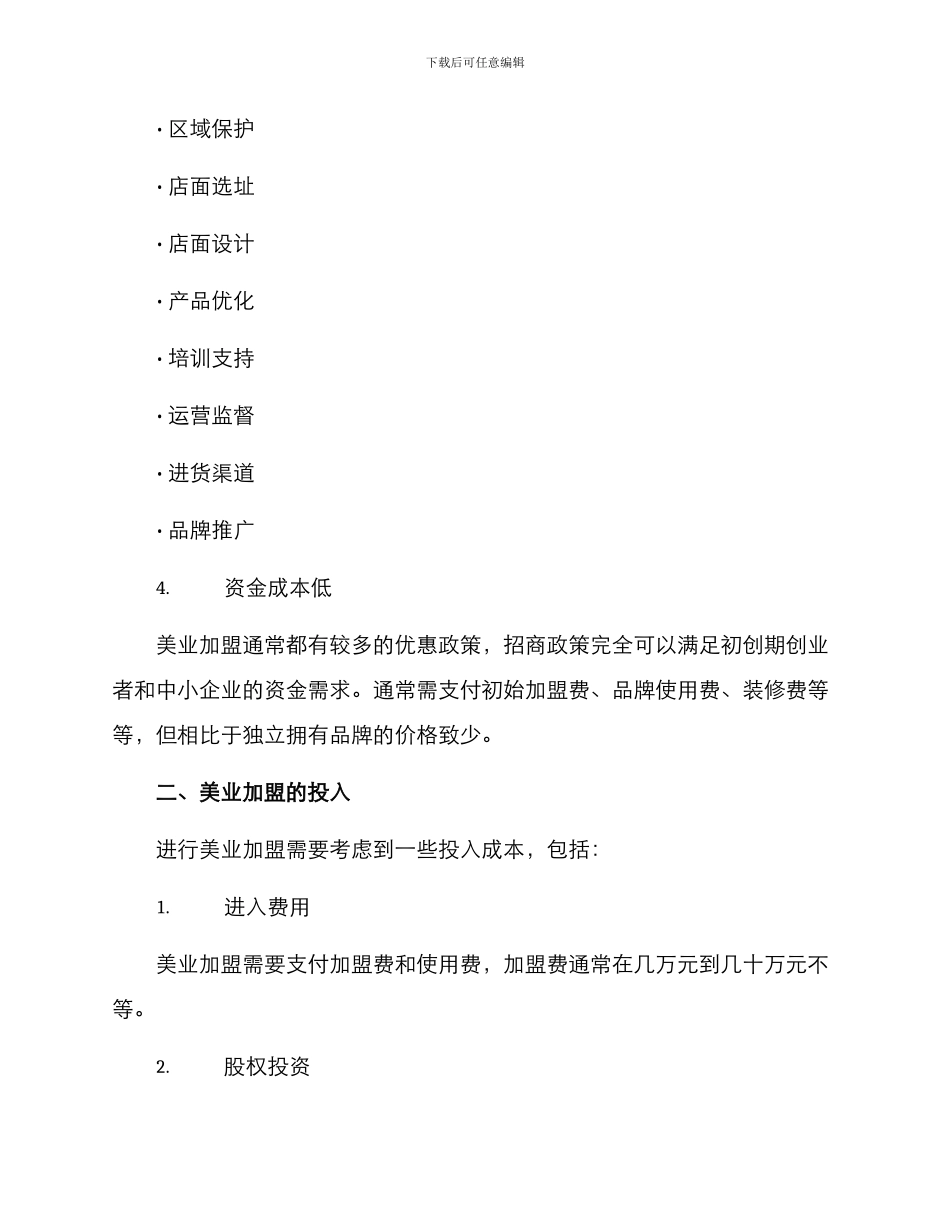 下载后可任意编辑

· 区域保护

· 店面选址

· 店面设计

· 产品优化

· 培训支持

· 运营监督

· 进货渠道

· 品牌推广

4. 资金成本低

美业加盟通常都有较多的优惠政策，招商政策完全可以满足初创期创业者和中小企业的资金需求。通常需支付初始加盟费、品牌使用费、装修费等等，但相比于独立拥有品牌的价格致少。

二、美业加盟的投入

进行美业加盟需要考虑到一些投入成本，包括：

1. 进入费用

美业加盟需要支付加盟费和使用费，加盟费通常在几万元到几十万元不等。

2. 股权投资